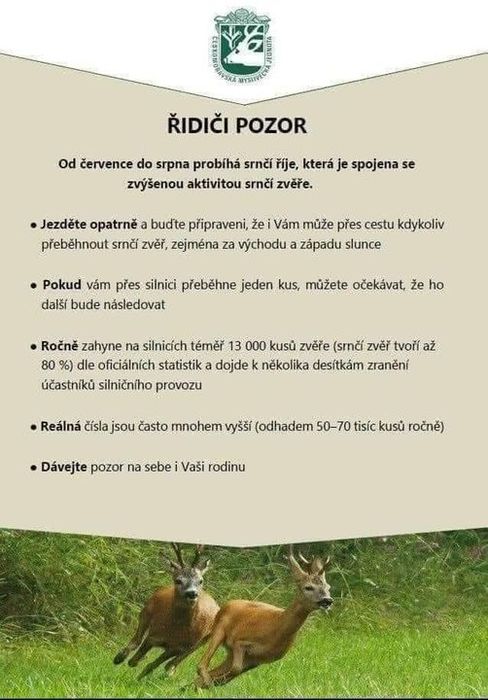 ČESKOMORAVSKÁ MYSLIVECKÁ JEDNOTA

ŘIDIČI POZOR

Od července do srpna probíhá srnčí říje, která je spojena se zvýšenou aktivitou srnčí zvěře.

• Jezděte opatrně a buďte připraveni, že i Vám může přes cestu kdykoliv přeběhnout srnčí zvěř, zejména za východu a západu slunce

• Pokud vám přes silnici přeběhne jeden kus, můžete očekávat, že ho další bude následovat

• Ročně zahyne na silnicích téměř 13 000 kusů zvěře (srnčí zvěř tvoří až 80 %) dle oficiálních statistik a dojde k několika desítkám zranění účastníků silničního provozu

• Reálná čísla jsou často mnohem vyšší (odhadem 50–70 tisíc kusů ročně)

• Dávejte pozor na sebe i Vaši rodinu